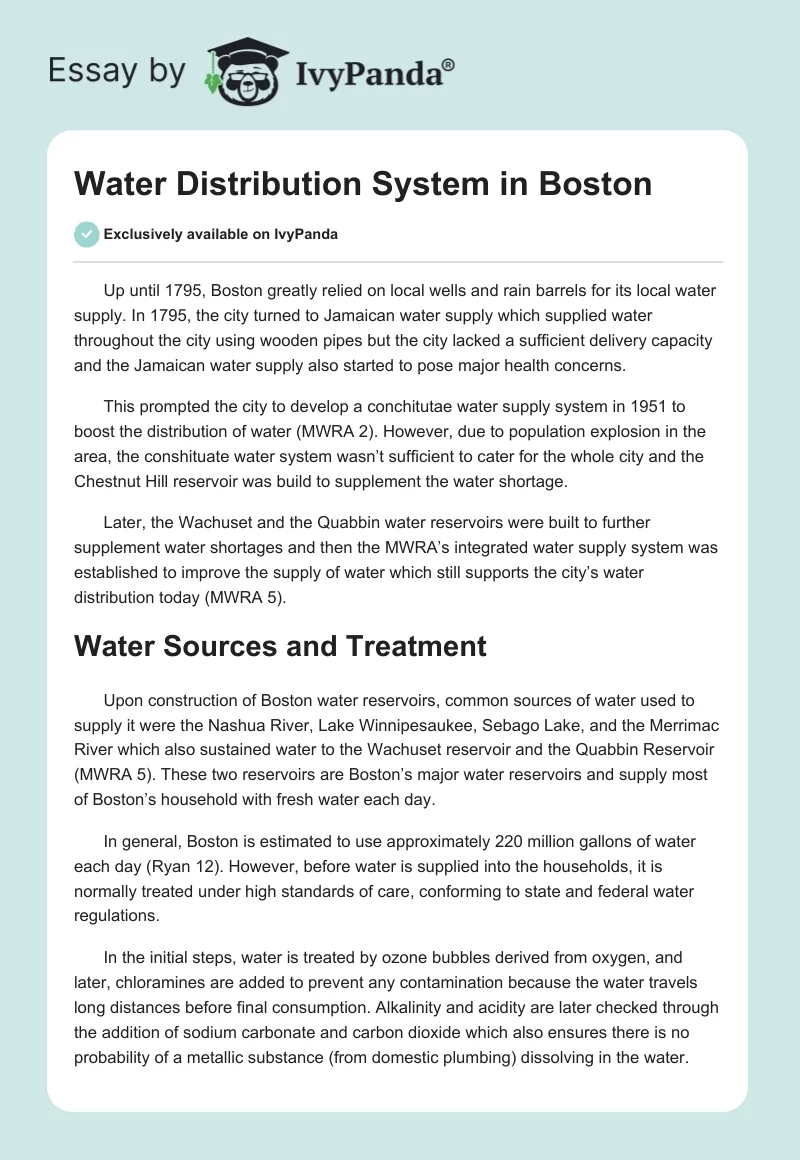 Essay by IvyPanda®

Water Distribution System in Boston

Exclusively available on IvyPanda

Up until 1795, Boston greatly relied on local wells and rain barrels for its local water supply. In 1795, the city turned to Jamaican water supply which supplied water throughout the city using wooden pipes but the city lacked a sufficient delivery capacity and the Jamaican water supply also started to pose major health concerns.

This prompted the city to develop a conchitutae water supply system in 1951 to boost the distribution of water (MWRA 2). However, due to population explosion in the area, the conshituate water system wasn't sufficient to cater for the whole city and the Chestnut Hill reservoir was build to supplement the water shortage.

Later, the Wachuset and the Quabbin water reservoirs were built to further supplement water shortages and then the MWRA's integrated water supply system was established to improve the supply of water which still supports the city's water distribution today (MWRA 5).

Water Sources and Treatment

Upon construction of Boston water reservoirs, common sources of water used to supply it were the Nashua River, Lake Winnipesaukee, Sebago Lake, and the Merrimac River which also sustained water to the Wachuset reservoir and the Quabbin Reservoir (MWRA 5). These two reservoirs are Boston's major water reservoirs and supply most of Boston's household with fresh water each day.

In general, Boston is estimated to use approximately 220 million gallons of water each day (Ryan 12). However, before water is supplied into the households, it is normally treated under high standards of care, conforming to state and federal water regulations.

In the initial steps, water is treated by ozone bubbles derived from oxygen, and later, chloramines are added to prevent any contamination because the water travels long distances before final consumption. Alkalinity and acidity are later checked through the addition of sodium carbonate and carbon dioxide which also ensures there is no probability of a metallic substance (from domestic plumbing) dissolving in the water.